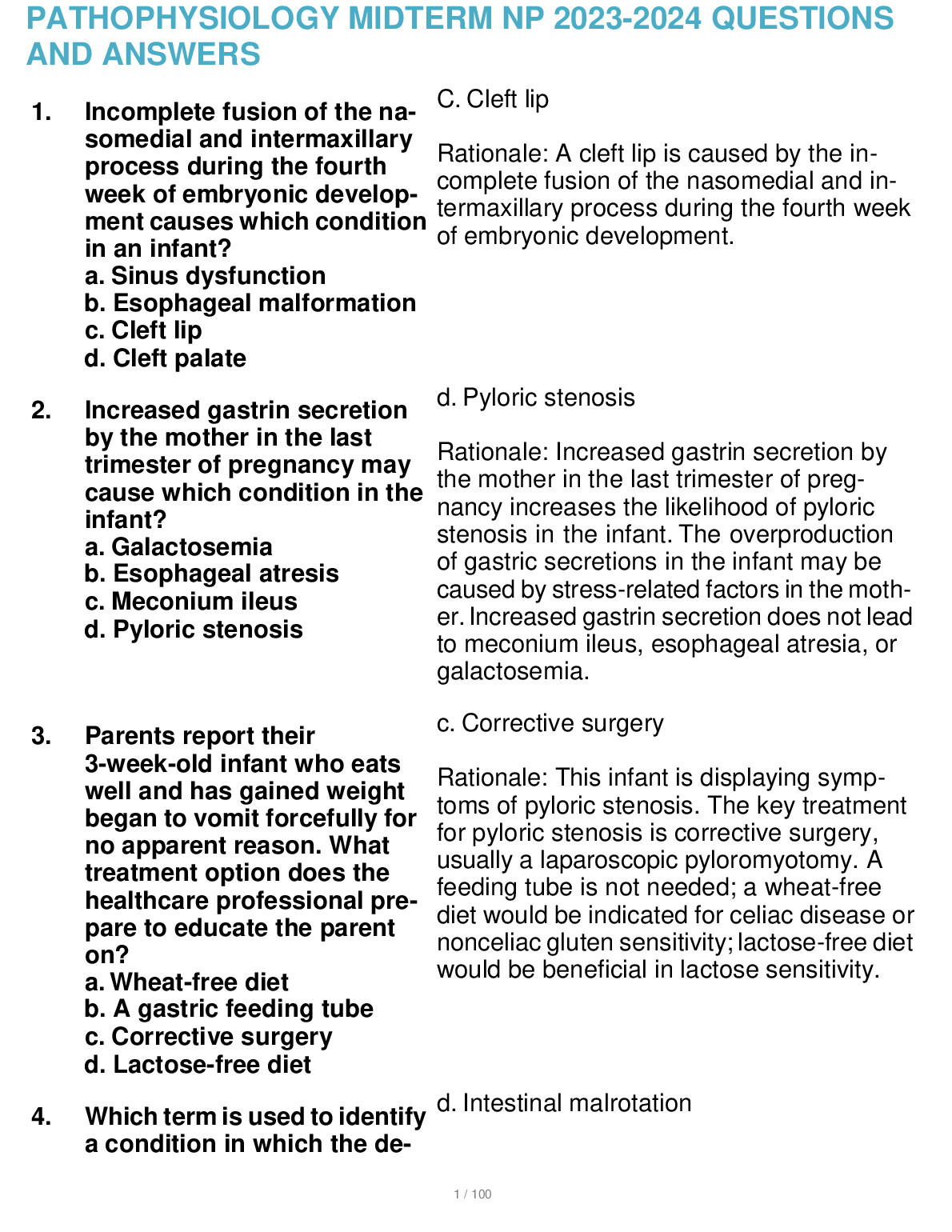 PATHOPHYSIOLOGY MIDTERM NP 2023-2024 QUESTIONS AND ANSWERS

1. Incomplete fusion of the nasomedial and intermaxillary process during the fourth week of embryonic development causes which condition in an infant?
a. Sinus dysfunction
b. Esophageal malformation
c. Cleft lip
d. Cleft palate

C. Cleft lip

Rationale: A cleft lip is caused by the incomplete fusion of the nasomedial and intermaxillary process during the fourth week of embryonic development.

2. Increased gastrin secretion by the mother in the last trimester of pregnancy may cause which condition in the infant?
a. Galactosemia
b. Esophageal atresis
c. Meconium ileus
d. Pyloric stenosis

d. Pyloric stenosis

Rationale: Increased gastrin secretion by the mother in the last trimester of pregnancy increases the likelihood of pyloric stenosis in the infant. The overproduction of gastric secretions in the infant may be caused by stress-related factors in the mother. Increased gastrin secretion does not lead to meconium ileus, esophageal atresia, or galactosemia.

3. Parents report their 3-week-old infant who eats well and has gained weight began to vomit forcefully for no apparent reason. What treatment option does the healthcare professional prepare to educate the parent on?
a. Wheat-free diet
b. A gastric feeding tube
c. Corrective surgery
d. Lactose-free diet

c. Corrective surgery

Rationale: This infant is displaying symptoms of pyloric stenosis. The key treatment for pyloric stenosis is corrective surgery, usually a laparoscopic pyloromyotomy. A feeding tube is not needed; a wheat-free diet would be indicated for celiac disease or nonceliac gluten sensitivity; lactose-free diet would be beneficial in lactose sensitivity.

4. Which term is used to identify a condition in which the de-

d. Intestinal malrotation

1 / 100